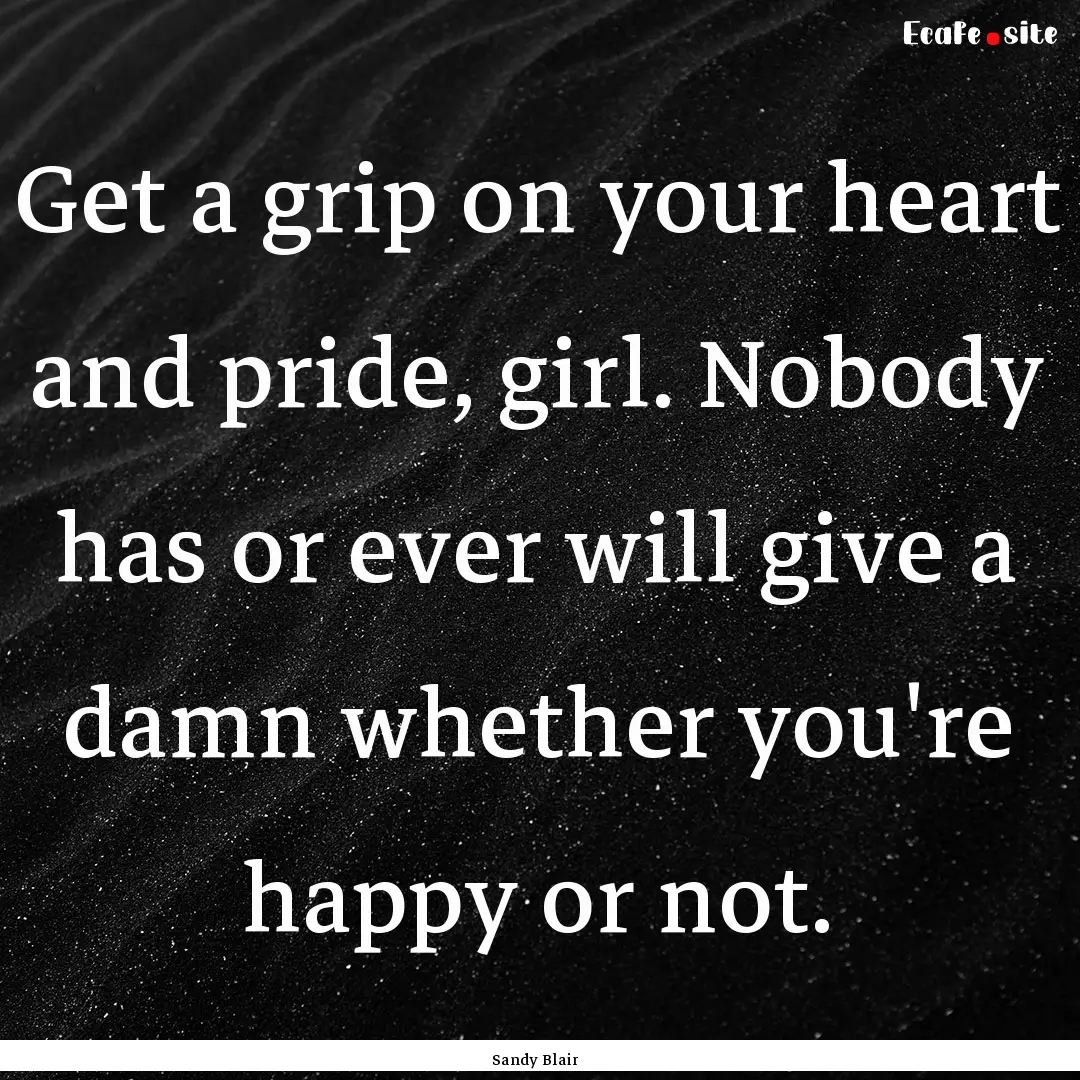 Ecafe.site

Get a grip on your heart and pride, girl. Nobody has or ever will give a damn whether you're happy or not.

Sandy Blair